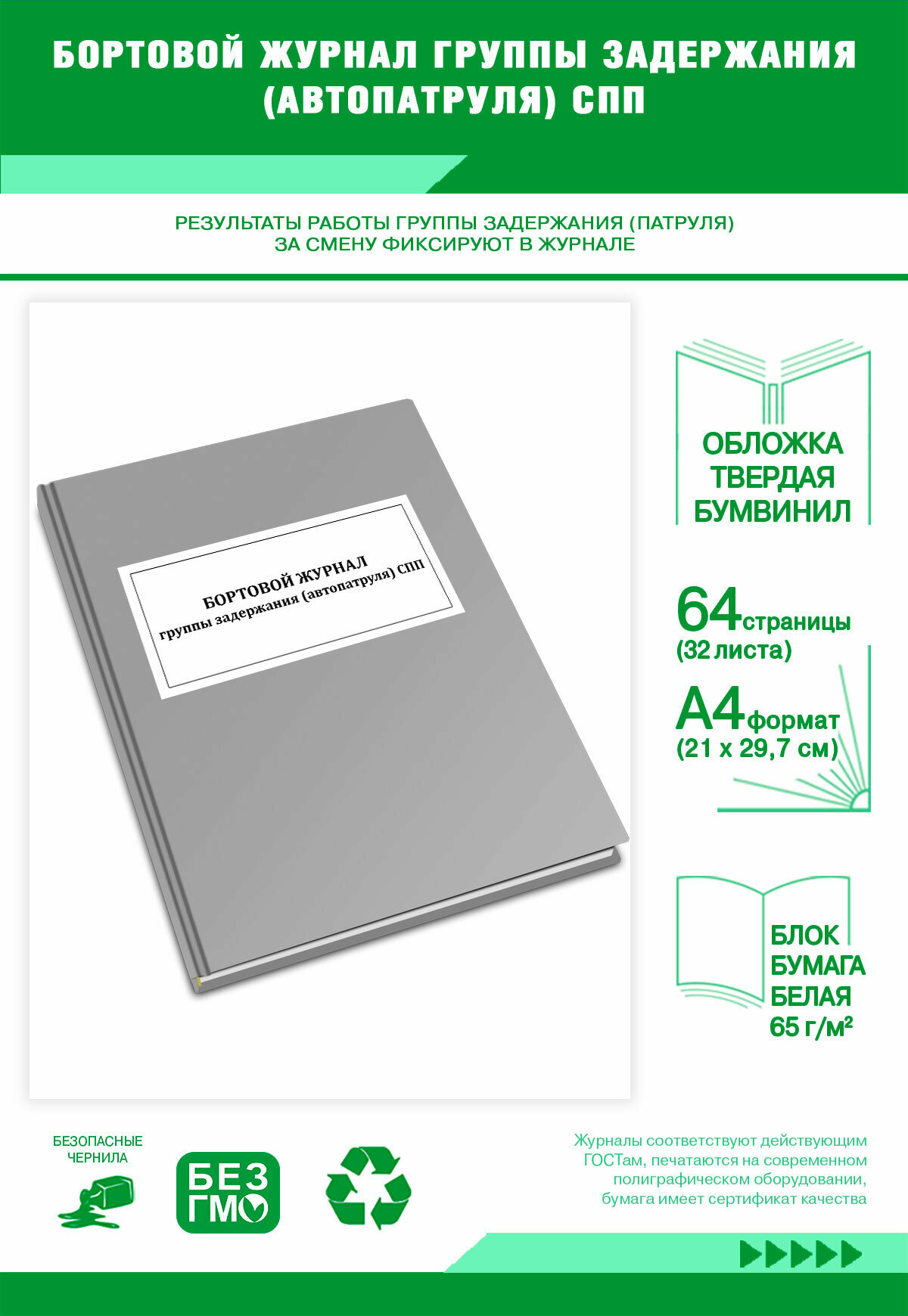 БОРТОВОЙ ЖУРНАЛ ГРУППЫ ЗАДЕРЖАНИЯ (АВТОПАТРУЛЯ) СПП

РЕЗУЛЬТАТЫ РАБОТЫ ГРУППЫ ЗАДЕРЖАНИЯ (ПАТРУЛЯ) ЗА СМЕНУ ФИКСИРУЮТ В ЖУРНАЛЕ

БОРТОВОЙ ЖУРНАЛ
группы задержания (автопатруля) СПП

ОБЛОЖКА ТВЕРДАЯ БУМВИНИЛ

64 страницы
(32 листа)

А4 формат
(21 х 29,7 см)

БЛОК БУМАГА БЕЛАЯ 65 г/м²

БЕЗОПАСНЫЕ ЧЕРНИЛА

БЕЗ ГМО

Журналы соответствуют действующим ГОСТам, печатаются на современном полиграфическом оборудовании, бумага имеет сертификат качества